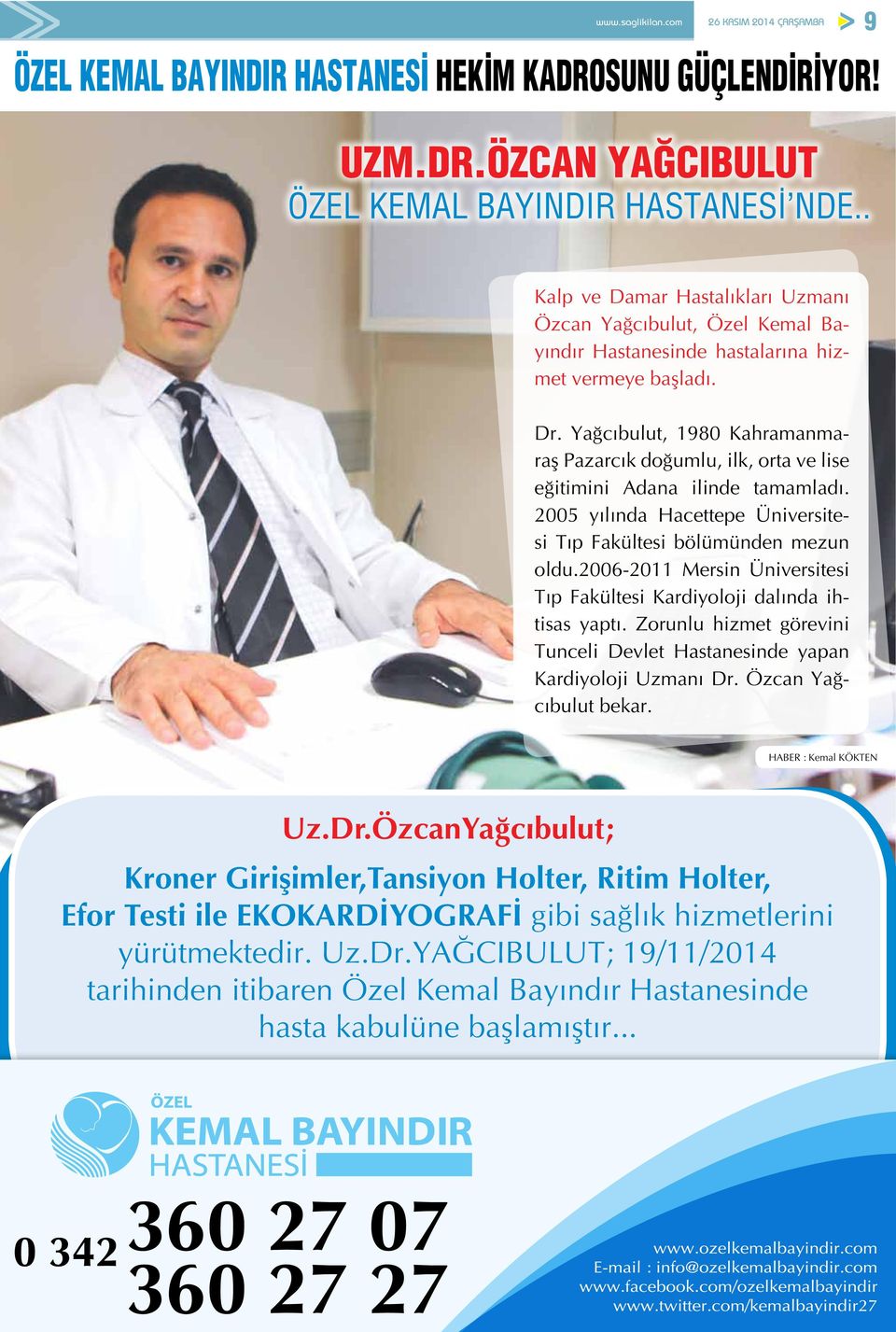 www.saglikilan.com 26 KASIM 2014 ÇARŞAMBA 9

ÖZEL KEMAL BAYINDIR HASTANESİ HEKİM KADROSUNU GÜÇLENDİRİYOR!

UZM.DR.ÖZCAN YAĞCIBULUT
ÖZEL KEMAL BAYINDIR HASTANESİ'NDE..

Kalp ve Damar Hastalıkları Uzmanı Özcan Yağcıbulut, Özel Kemal Bayındır Hastanesinde hastalarına hizmet vermeye başladı.

Dr. Yağcıbulut, 1980 Kahramanmaraş Pazarcık doğumlu, ilk, orta ve lise eğitimini Adana ilinde tamamladı. 2005 yılında Hacettepe Üniversitesi Tıp Fakültesi bölümünden mezun oldu.2006-2011 Mersin Üniversitesi Tıp Fakültesi Kardiyoloji dalında ihtisas yaptı. Zorunlu hizmet görevini Tunceli Devlet Hastanesinde yapan Kardiyoloji Uzmanı Dr. Özcan Yağcıbulut bekar.

HABER : Kemal KÖKTEN

Uz.Dr.ÖzcanYağcıbulut;

Kroner Girişimler,Tansiyon Holter, Ritim Holter, Efor Testi ile EKOKARDİYOGRAFİ gibi sağlık hizmetlerini yürütmektedir. Uz.Dr.YAĞCIBULUT; 19/11/2014 tarihinden itibaren Özel Kemal Bayındır Hastanesinde hasta kabulüne başlamıştır...

ÖZEL
KEMAL BAYINDIR
HASTANESİ

0 342 360 27 07
360 27 27

www.ozelkemalbayindir.com
E-mail : info@ozelkemalbayindir.com
www.facebook.com/ozelkemalbayindir
www.twitter.com/kemalbayindir27